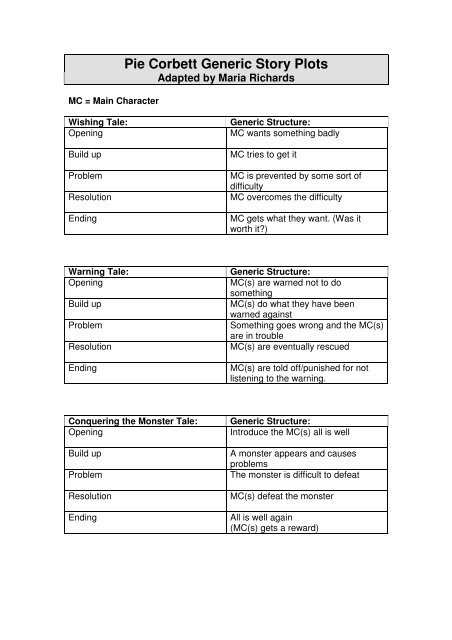 Pie Corbett Generic Story Plots
Adapted by Maria Richards

MC = Main Character

| Wishing Tale: | Generic Structure: |
|---|---|
| Opening | MC wants something badly |
| Build up | MC tries to get it |
| Problem | MC is prevented by some sort of difficulty |
| Resolution | MC overcomes the difficulty |
| Ending | MC gets what they want. (Was it worth it?) |

| Warning Tale: | Generic Structure: |
|---|---|
| Opening | MC(s) are warned not to do something |
| Build up | MC(s) do what they have been warned against |
| Problem | Something goes wrong and the MC(s) are in trouble |
| Resolution | MC(s) are eventually rescued |
| Ending | MC(s) are told off/punished for not listening to the warning. |

| Conquering the Monster Tale: | Generic Structure: |
|---|---|
| Opening | Introduce the MC(s) all is well |
| Build up | A monster appears and causes problems |
| Problem | The monster is difficult to defeat |
| Resolution | MC(s) defeat the monster |
| Ending | All is well again (MC(s) gets a reward) |